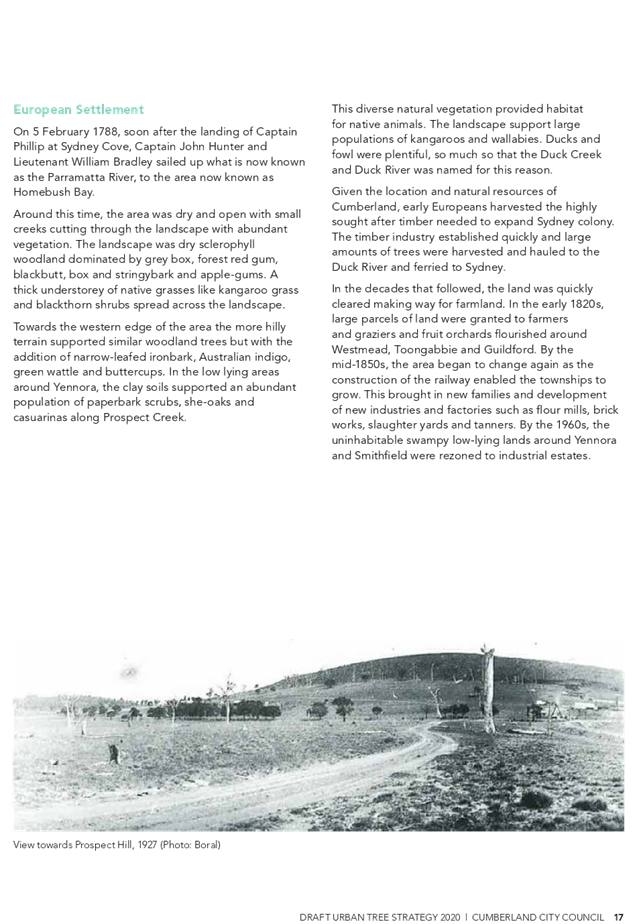 European Settlement

On 5 February 1788, soon after the landing of Captain Phillip at Sydney Cove, Captain John Hunter and Lieutenant William Bradley sailed up what is now known as the Parramatta River, to the area now known as Homebush Bay.

Around this time, the area was dry and open with small creeks cutting through the landscape with abundant vegetation. The landscape was dry sclerophyll woodland dominated by grey box, forest red gum, blackbutt, box and stringybark and apple-gums. A thick understorey of native grasses like kangaroo grass and blackthorn shrubs spread across the landscape.

Towards the western edge of the area the more hilly terrain supported similar woodland trees but with the addition of narrow-leafed ironbark, Australian indigo, green wattle and buttercups. In the low lying areas around Yennora, the clay soils supported an abundant population of paperbark scrubs, she-oaks and casuarinas along Prospect Creek.

This diverse natural vegetation provided habitat for native animals. The landscape support large populations of kangaroos and wallabies. Ducks and fowl were plentiful, so much so that the Duck Creek and Duck River was named for this reason.

Given the location and natural resources of Cumberland, early Europeans harvested the highly sought after timber needed to expand Sydney colony. The timber industry established quickly and large amounts of trees were harvested and hauled to the Duck River and ferried to Sydney.

In the decades that followed, the land was quickly cleared making way for farmland. In the early 1820s, large parcels of land were granted to farmers and graziers and fruit orchards flourished around Westmead, Toongabbie and Guildford. By the mid-1850s, the area began to change again as the construction of the railway enabled the townships to grow. This brought in new families and development of new industries and factories such as flour mills, brick works, slaughter yards and tanners. By the 1960s, the uninhabitable swampy low-lying lands around Yennora and Smithfield were rezoned to industrial estates.

View towards Prospect Hill, 1927 (Photo: Boral)

DRAFT URBAN TREE STRATEGY 2020 | CUMBERLAND CITY COUNCIL 17